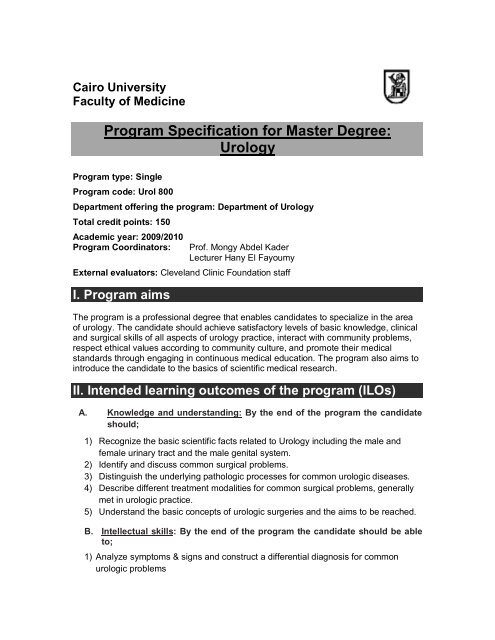 Cairo University
Faculty of Medicine

Program Specification for Master Degree: Urology

Program type: Single

Program code: Urol 800

Department offering the program: Department of Urology

Total credit points: 150

Academic year: 2009/2010
Program Coordinators: Prof. Mongy Abdel Kader
Lecturer Hany El Fayoumy

External evaluators: Cleveland Clinic Foundation staff

I. Program aims

The program is a professional degree that enables candidates to specialize in the area of urology. The candidate should achieve satisfactory levels of basic knowledge, clinical and surgical skills of all aspects of urology practice, interact with community problems, respect ethical values according to community culture, and promote their medical standards through engaging in continuous medical education. The program also aims to introduce the candidate to the basics of scientific medical research.

II. Intended learning outcomes of the program (ILOs)

A. Knowledge and understanding: By the end of the program the candidate should;

1) Recognize the basic scientific facts related to Urology including the male and female urinary tract and the male genital system.
2) Identify and discuss common surgical problems.
3) Distinguish the underlying pathologic processes for common urologic diseases.
4) Describe different treatment modalities for common surgical problems, generally met in urologic practice.
5) Understand the basic concepts of urologic surgeries and the aims to be reached.

B. Intellectual skills: By the end of the program the candidate should be able to;

1) Analyze symptoms & signs and construct a differential diagnosis for common urologic problems